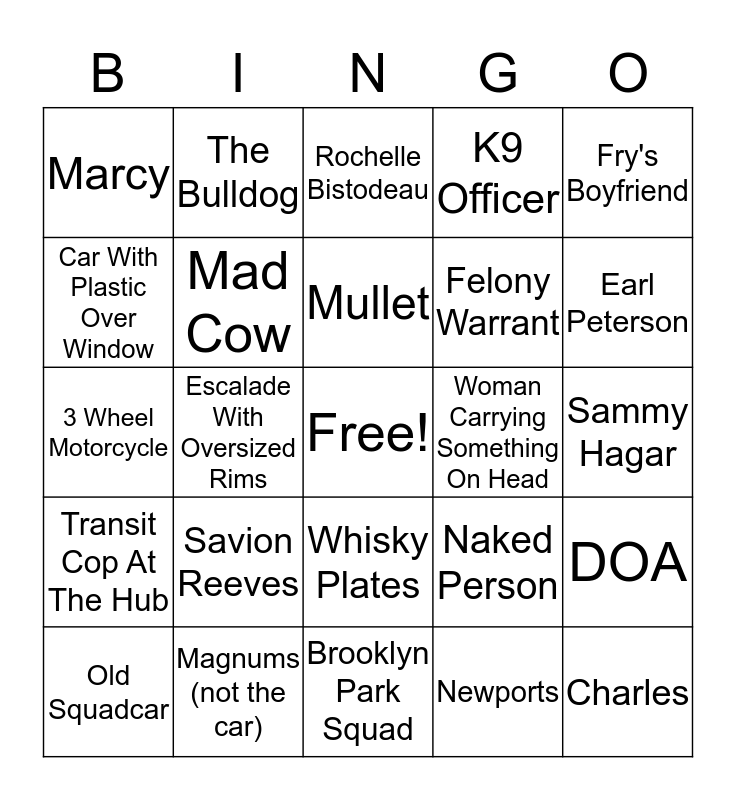 | B | I | N | G | O |
|---|---|---|---|---|
| Marcy | The Bulldog | Rochelle Bistodeau | K9 Officer | Fry's Boyfriend |
| Car With Plastic Over Window | Mad Cow | Mullet | Felony Warrant | Earl Peterson |
| 3 Wheel Motorcycle | Escalade With Oversized Rims | Free! | Woman Carrying Something On Head | Sammy Hagar |
| Transit Cop At The Hub | Savion Reeves | Whisky Plates | Naked Person | DOA |
| Old Squadcar | Magnums (not the car) | Brooklyn Park Squad | Newports | Charles |